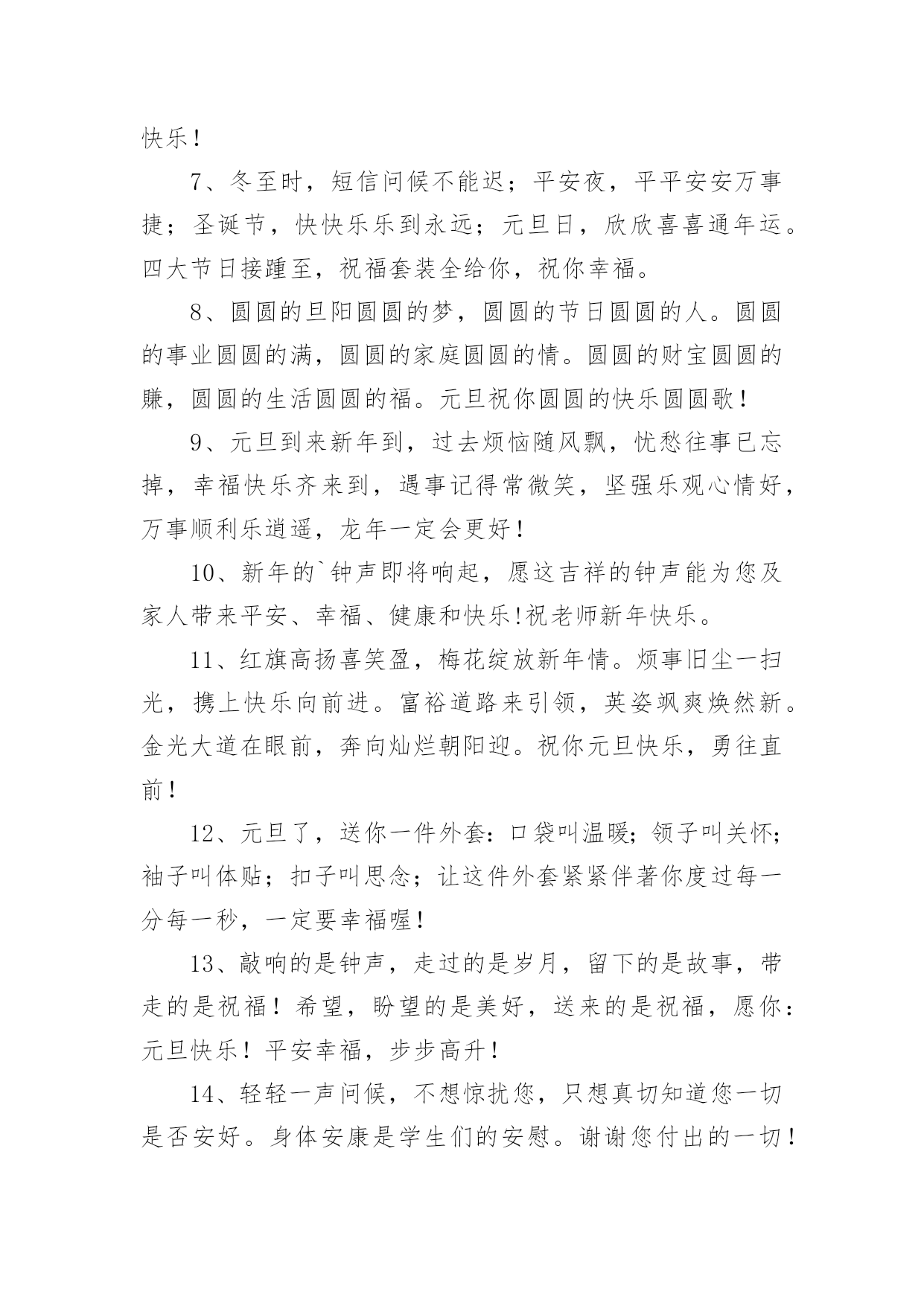 快乐！

7、冬至时，短信问候不能迟；平安夜，平平安安万事捷；圣诞节，快快乐乐到永远；元旦日，欣欣喜喜通年运。四大节日接踵至，祝福套装全给你，祝你幸福。

8、圆圆的旦阳圆圆的梦，圆圆的节日圆圆的人。圆圆的事业圆圆的满，圆圆的家庭圆圆的情。圆圆的财宝圆圆的赚，圆圆的生活圆圆的福。元旦祝你圆圆的快乐圆圆歌！

9、元旦到来新年到，过去烦恼随风飘，忧愁往事已忘掉，幸福快乐齐来到，遇事记得常微笑，坚强乐观心情好，万事顺利乐逍遥，龙年一定会更好！

10、新年的`钟声即将响起，愿这吉祥的钟声能为您及家人带来平安、幸福、健康和快乐!祝老师新年快乐。

11、红旗高扬喜笑盈，梅花绽放新年情。烦事旧尘一扫光，携上快乐向前进。富裕道路来引领，英姿飒爽焕然新。金光大道在眼前，奔向灿烂朝阳迎。祝你元旦快乐，勇往直前！

12、元旦了，送你一件外套：口袋叫温暖；领子叫关怀；袖子叫体贴；扣子叫思念；让这件外套紧紧伴著你度过每一分每一秒，一定要幸福喔！

13、敲响的是钟声，走过的是岁月，留下的是故事，带走的是祝福！希望，盼望的是美好，送来的是祝福，愿你：元旦快乐！平安幸福，步步高升！

14、轻轻一声问候，不想惊扰您，只想真切知道您一切是否安好。身体安康是学生们的安慰。谢谢您付出的一切！